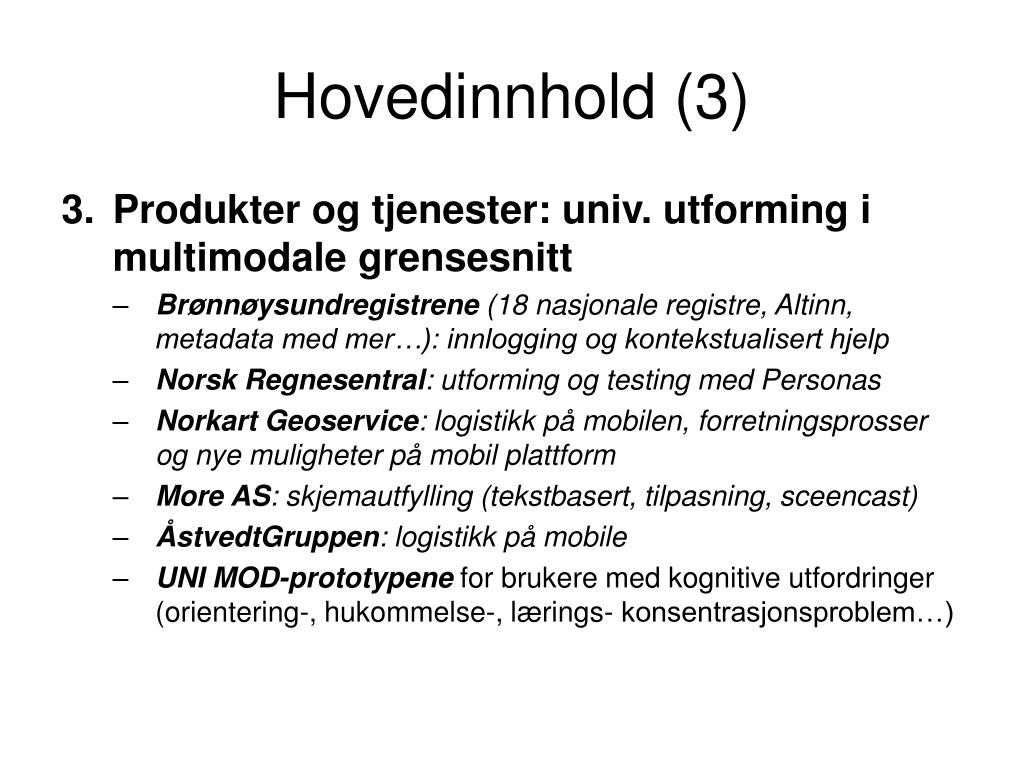 Hovedinnhold (3)

3. Produkter og tjenester: univ. utforming i multimodale grensesnitt

– Brønnøysundregistrene (18 nasjonale registre, Altinn, metadata med mer…): innlogging og kontekstualisert hjelp
– Norsk Regnesentral: utforming og testing med Personas
– Norkart Geoservice: logistikk på mobilen, forretningsprosser og nye muligheter på mobil plattform
– More AS: skjemautfylling (tekstbasert, tilpasning, sceencast)
– ÅstvedtGruppen: logistikk på mobile
– UNI MOD-prototypene for brukere med kognitive utfordringer (orientering-, hukommelse-, lærings- konsentrasjonsproblem…)